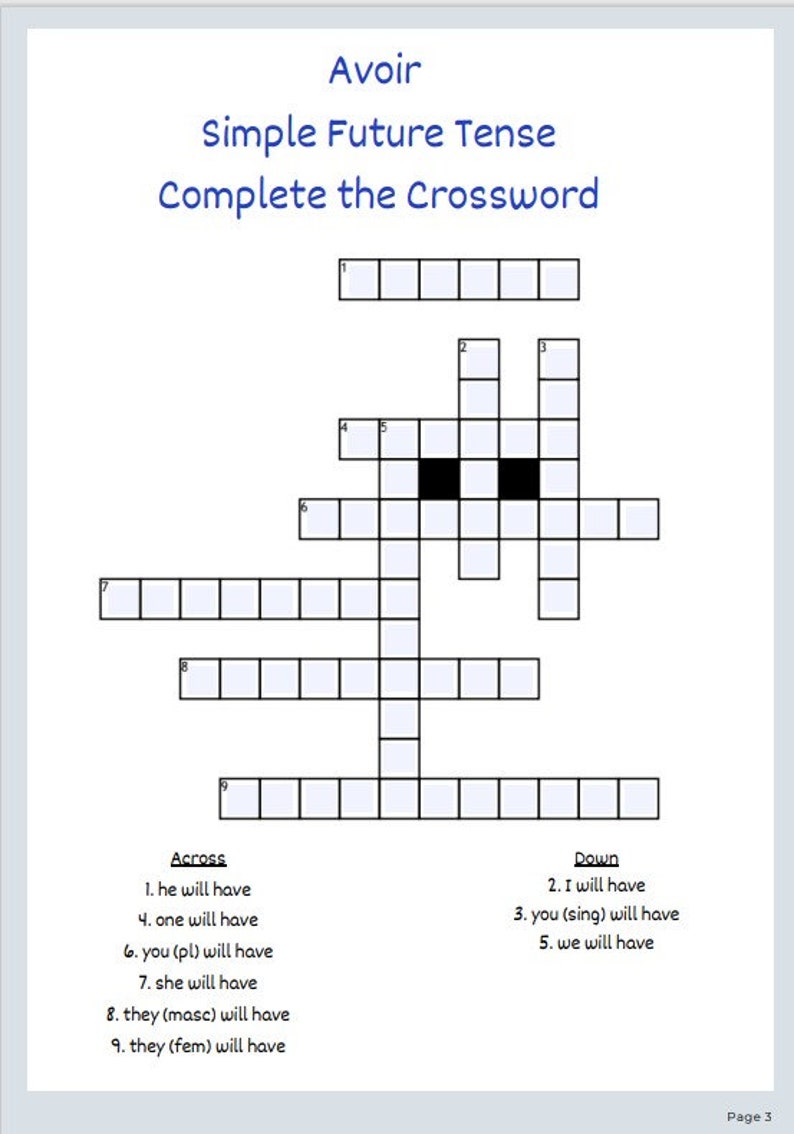 Avoir

Simple Future Tense

Complete the Crossword

1

2

3

4

5

6

7

8

9

Across

1. he will have

4. one will have

6. you (pl) will have

7. she will have

8. they (masc) will have

9. they (fem) will have

Down

2. I will have

3. you (sing) will have

5. we will have

Page 3